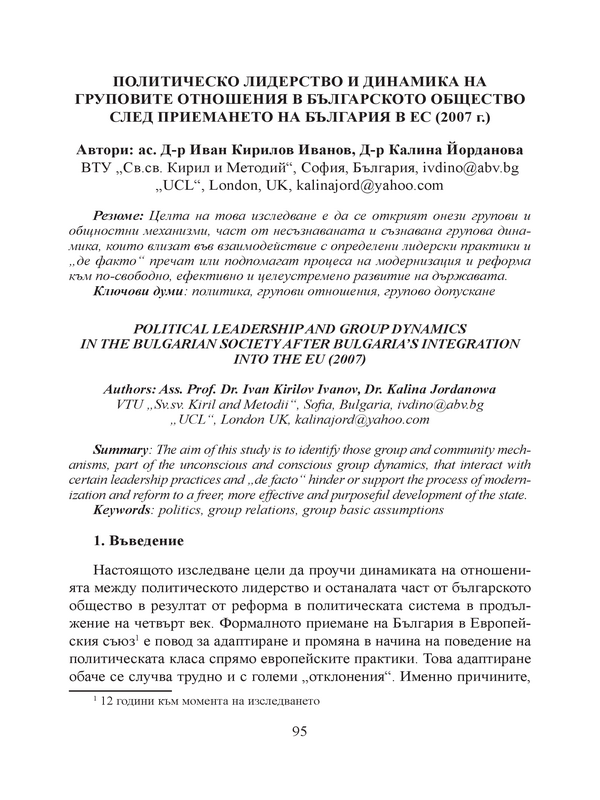 ПОЛИТИЧЕСКО ЛИДЕРСТВО И ДИНАМИКА НА ГРУПОВИТЕ ОТНОШЕНИЯ В БЪЛГАРСКОТО ОБЩЕСТВО СЛЕД ПРИЕМАНЕТО НА БЪЛГАРИЯ В ЕС (2007 г.)

Автори: ас. Д-р Иван Кирилов Иванов, Д-р Калина Йорданова
ВТУ „Св.св. Кирил и Методий“, София, България, ivdino@abv.bg
„UCL“, London, UK, kalinajord@yahoo.com

Резюме: Целта на това изследване е да се открият онези групови и общностни механизми, част от несъзнаваната и съзнавана групова динамика, които влизат във взаимодействие с определени лидерски практики и „де факто“ пречат или подпомагат процеса на модернизация и реформа към по-свободно, ефективно и целеустремено развитие на държавата.
Ключови думи: политика, групови отношения, групово допускане

POLITICAL LEADERSHIP AND GROUP DYNAMICS IN THE BULGARIAN SOCIETY AFTER BULGARIA'S INTEGRATION INTO THE EU (2007)

Authors: Ass. Prof. Dr. Ivan Kirilov Ivanov, Dr. Kalina Jordanowa
VTU „Sv.sv. Kiril and Metodii“, Sofia, Bulgaria, ivdino@abv.bg
„UCL“, London UK, kalinajord@yahoo.com

Summary: The aim of this study is to identify those group and community mechanisms, part of the unconscious and conscious group dynamics, that interact with certain leadership practices and „de facto“ hinder or support the process of modernization and reform to a freer, more effective and purposeful development of the state.
Keywords: politics, group relations, group basic assumptions

1. Въведение

Настоящото изследване цели да проучи динамиката на отношенията между политическото лидерство и останалата част от българското общество в резултат от реформа в политическата система в продължение на четвърт век. Формалното приемане на България в Европейския съюз$^1$ е повод за адаптиране и промяна в начина на поведение на политическата класа спрямо европейските практики. Това адаптиране обаче се случва трудно и с големи „отклонения“. Именно причините,

$^1$ 12 години към момента на изследването

95